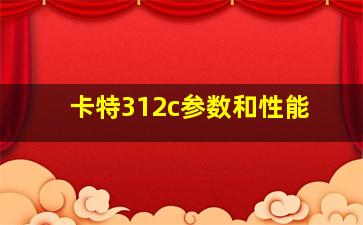 卡特312c参数和性能